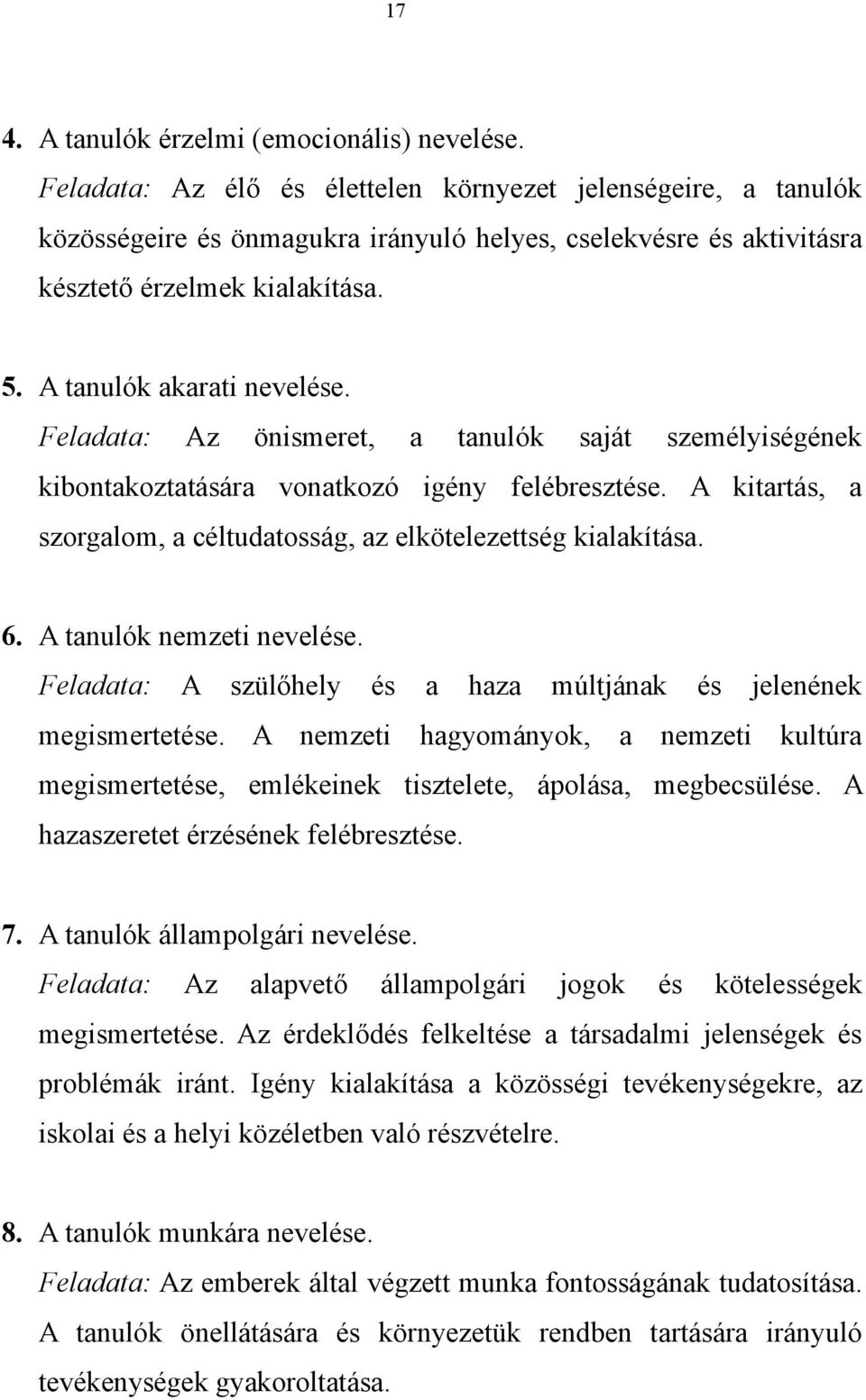 17

4. A tanulók érzelmi (emocionális) nevelése.
Feladata: Az élő és élettelen környezet jelenségeire, a tanulók közösségeire és önmagukra irányuló helyes, cselekvésre és aktivitásra késztető érzelmek kialakítása.

5. A tanulók akarati nevelése.
Feladata: Az önismeret, a tanulók saját személyiségének kibontakoztatására vonatkozó igény felébresztése. A kitartás, a szorgalom, a céltudatosság, az elkötelezettség kialakítása.

6. A tanulók nemzeti nevelése.
Feladata: A szülőhely és a haza múltjának és jelenének megismertetése. A nemzeti hagyományok, a nemzeti kultúra megismertetése, emlékeinek tisztelete, ápolása, megbecsülése. A hazaszeretet érzésének felébresztése.

7. A tanulók állampolgári nevelése.
Feladata: Az alapvető állampolgári jogok és kötelességek megismertetése. Az érdeklődés felkeltése a társadalmi jelenségek és problémák iránt. Igény kialakítása a közösségi tevékenységekre, az iskolai és a helyi közéletben való részvételre.

8. A tanulók munkára nevelése.
Feladata: Az emberek által végzett munka fontosságának tudatosítása. A tanulók önellátására és környezetük rendben tartására irányuló tevékenységek gyakoroltatása.